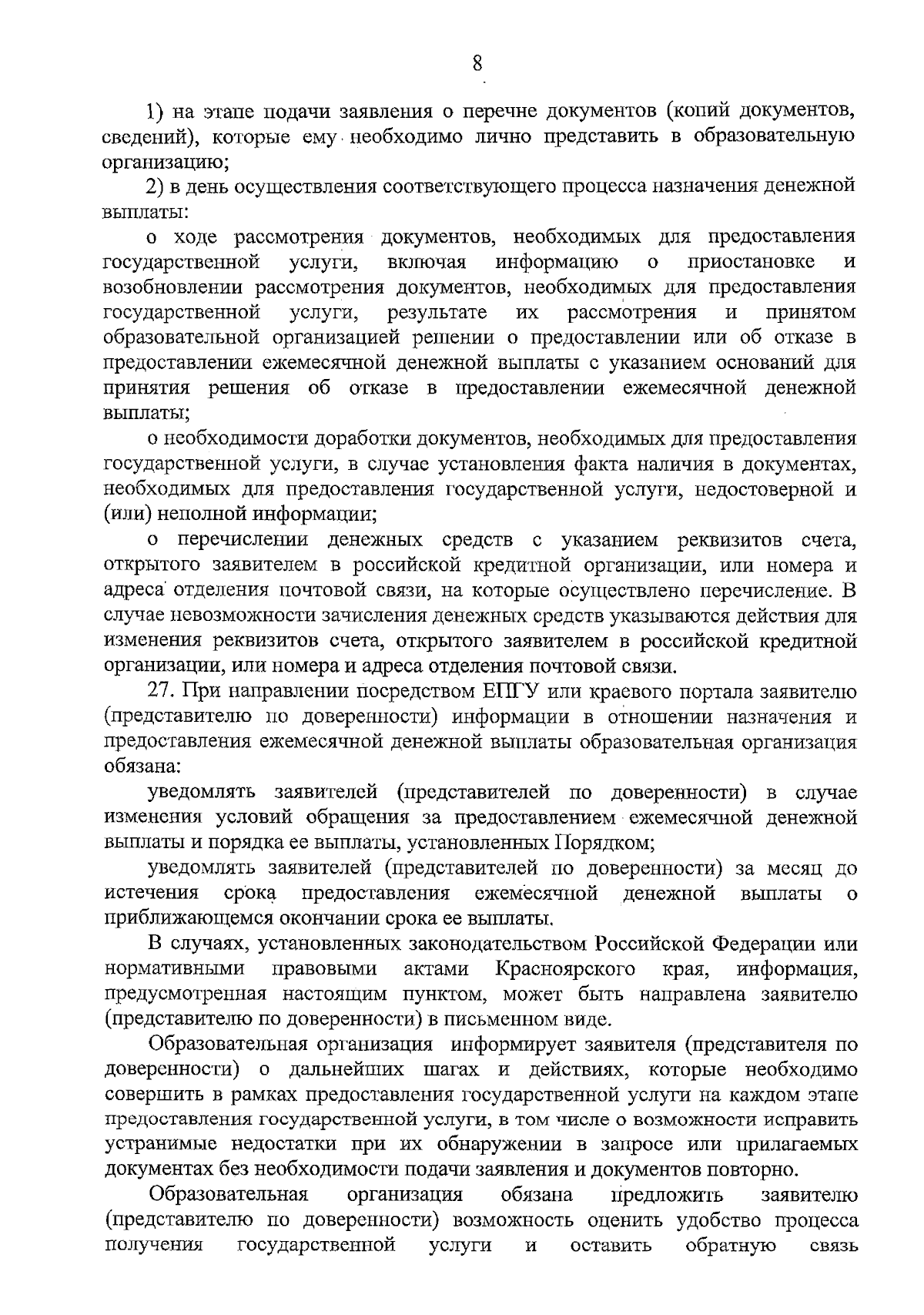 8

1) на этапе подачи заявления о перечне документов (копий документов, сведений), которые ему необходимо лично представить в образовательную организацию;

2) в день осуществления соответствующего процесса назначения денежной выплаты:

о ходе рассмотрения документов, необходимых для предоставления государственной услуги, включая информацию о приостановке и возобновлении рассмотрения документов, необходимых для предоставления государственной услуги, результате их рассмотрения и принятом образовательной организацией решении о предоставлении или об отказе в предоставлении ежемесячной денежной выплаты с указанием оснований для принятия решения об отказе в предоставлении ежемесячной денежной выплаты;

о необходимости доработки документов, необходимых для предоставления государственной услуги, в случае установления факта наличия в документах, необходимых для предоставления государственной услуги, недостоверной и (или) неполной информации;

о перечислении денежных средств с указанием реквизитов счета, открытого заявителем в российской кредитной организации, или номера и адреса отделения почтовой связи, на которые осуществлено перечисление. В случае невозможности зачисления денежных средств указываются действия для изменения реквизитов счета, открытого заявителем в российской кредитной организации, или номера и адреса отделения почтовой связи.

27. При направлении посредством ЕПГУ или краевого портала заявителю (представителю по доверенности) информации в отношении назначения и предоставления ежемесячной денежной выплаты образовательная организация обязана:

уведомлять заявителей (представителей по доверенности) в случае изменения условий обращения за предоставлением ежемесячной денежной выплаты и порядка ее выплаты, установленных Порядком;

уведомлять заявителей (представителей по доверенности) за месяц до истечения срока предоставления ежемесячной денежной выплаты о приближающемся окончании срока ее выплаты.

В случаях, установленных законодательством Российской Федерации или нормативными правовыми актами Красноярского края, информация, предусмотренная настоящим пунктом, может быть направлена заявителю (представителю по доверенности) в письменном виде.

Образовательная организация информирует заявителя (представителя по доверенности) о дальнейших шагах и действиях, которые необходимо совершить в рамках предоставления государственной услуги на каждом этапе предоставления государственной услуги, в том числе о возможности исправить устранимые недостатки при их обнаружении в запросе или прилагаемых документах без необходимости подачи заявления и документов повторно.

Образовательная организация обязана предложить заявителю (представителю по доверенности) возможность оценить удобство процесса получения государственной услуги и оставить обратную связь